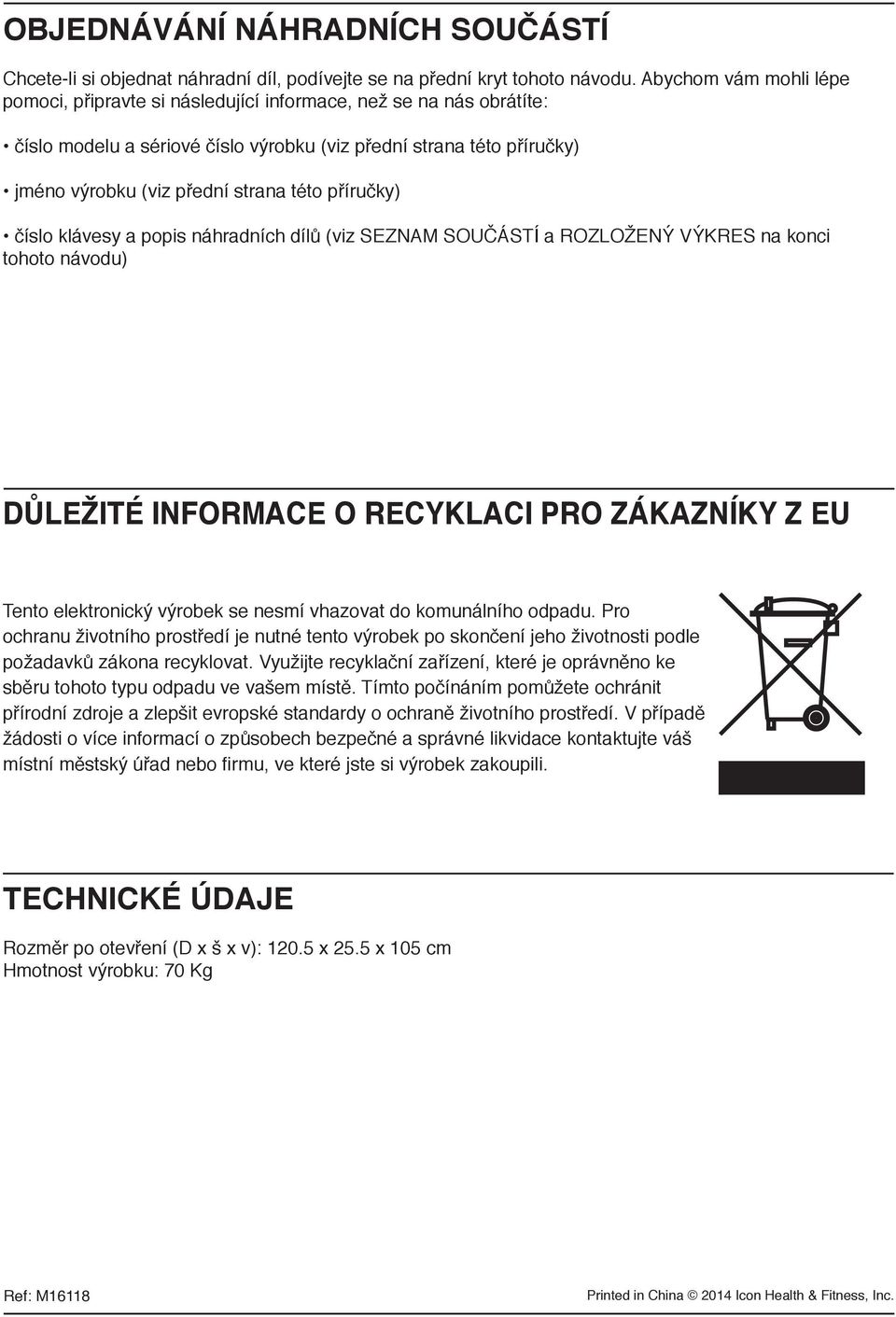 OBJEDNÁVÁNÍ NÁHRADNÍCH SOUČÁSTÍ

Chcete-li si objednat náhradní díl, podívejte se na přední kryt tohoto návodu. Abychom vám mohli lépe pomoci, připravte si následující informace, než se na nás obrátíte:

• číslo modelu a sériové číslo výrobku (viz přední strana této příručky)

• jméno výrobku (viz přední strana této příručky)

• číslo klávesy a popis náhradních dílů (viz SEZNAM SOUČÁSTÍ a ROZLOŽENÝ VÝKRES na konci tohoto návodu)

DŮLEŽITÉ INFORMACE O RECYKLACI PRO ZÁKAZNÍKY Z EU

Tento elektronický výrobek se nesmí vhazovat do komunálního odpadu. Pro ochranu životního prostředí je nutné tento výrobek po skončení jeho životnosti podle požadavků zákona recyklovat. Využijte recyklační zařízení, které je oprávněno ke sběru tohoto typu odpadu ve vašem místě. Tímto počínáním pomůžete ochránit přírodní zdroje a zlepšit evropské standardy o ochraně životního prostředí. V případě žádosti o více informací o způsobech bezpečné a správné likvidace kontaktujte váš místní městský úřad nebo firmu, ve které jste si výrobek zakoupili.

TECHNICKÉ ÚDAJE

Rozměr po otevření (D x š x v): 120.5 x 25.5 x 105 cm
Hmotnost výrobku: 70 Kg

Ref: M16118

Printed in China © 2014 Icon Health & Fitness, Inc.